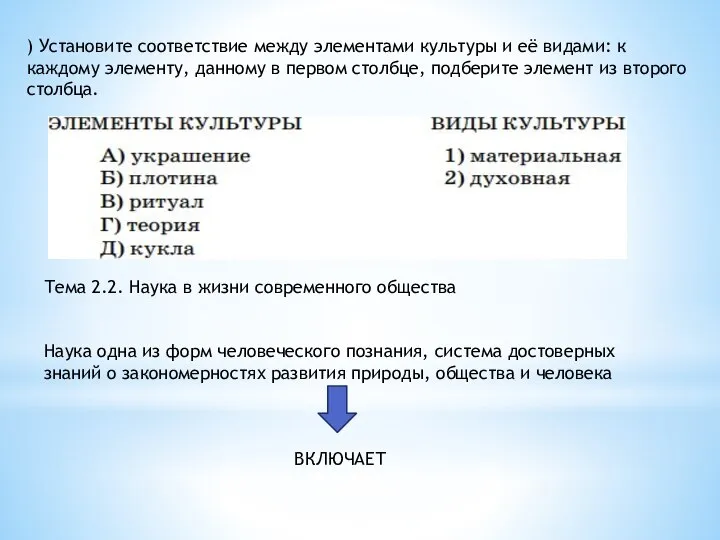 ) Установите соответствие между элементами культуры и её видами: к каждому элементу, данному в первом столбце, подберите элемент из второго столбца.

ЭЛЕМЕНТЫ КУЛЬТУРЫ

А) украшение
Б) плотина
В) ритуал
Г) теория
Д) кукла

ВИДЫ КУЛЬТУРЫ

1) материальная
2) духовная

Тема 2.2. Наука в жизни современного общества

Наука одна из форм человеческого познания, система достоверных знаний о закономерностях развития природы, общества и человека

ВКЛЮЧАЕТ